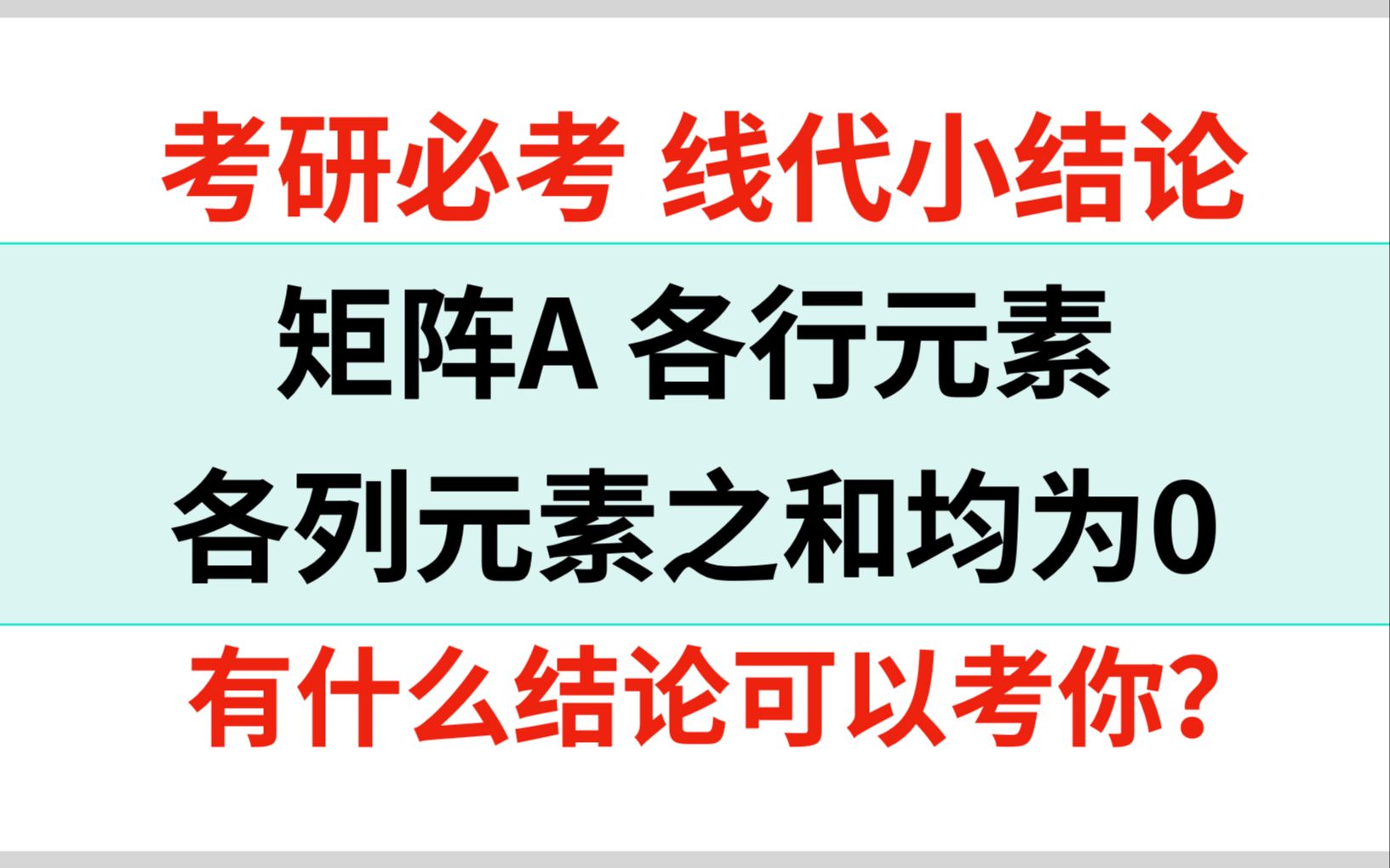 考研必考 线代小结论

矩阵A 各行元素

各列元素之和均为0

有什么结论可以考你?